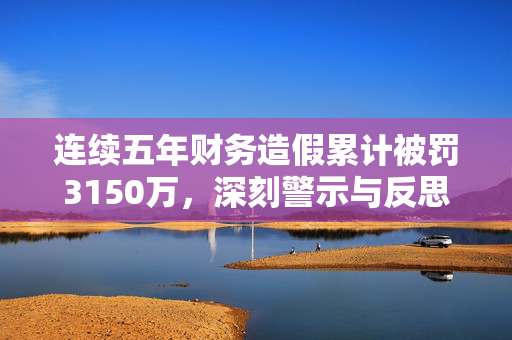 连续五年财务造假累计被罚3150万，深刻警示与反思